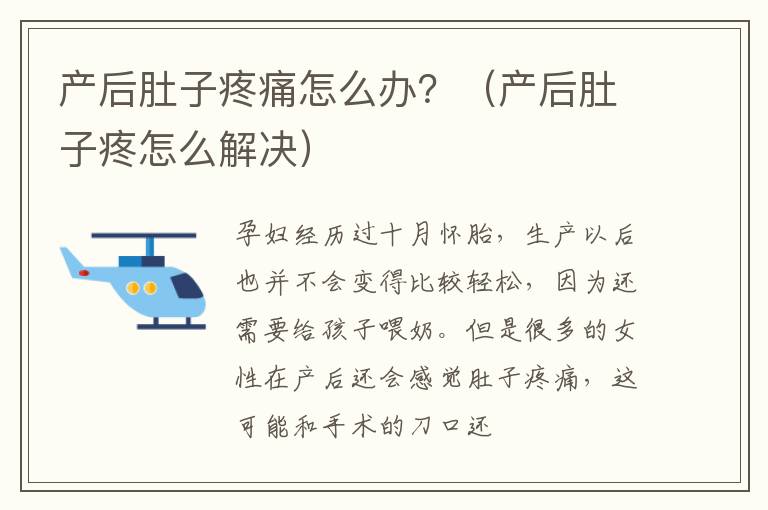 产后肚子疼痛怎么办？（产后肚子疼怎么解决）

孕妇经历过十月怀胎，生产以后也并不会变得比较轻松，因为还需要给孩子喂奶。但是很多的女性在产后还会感觉肚子疼痛，这可能和手术的刀口还